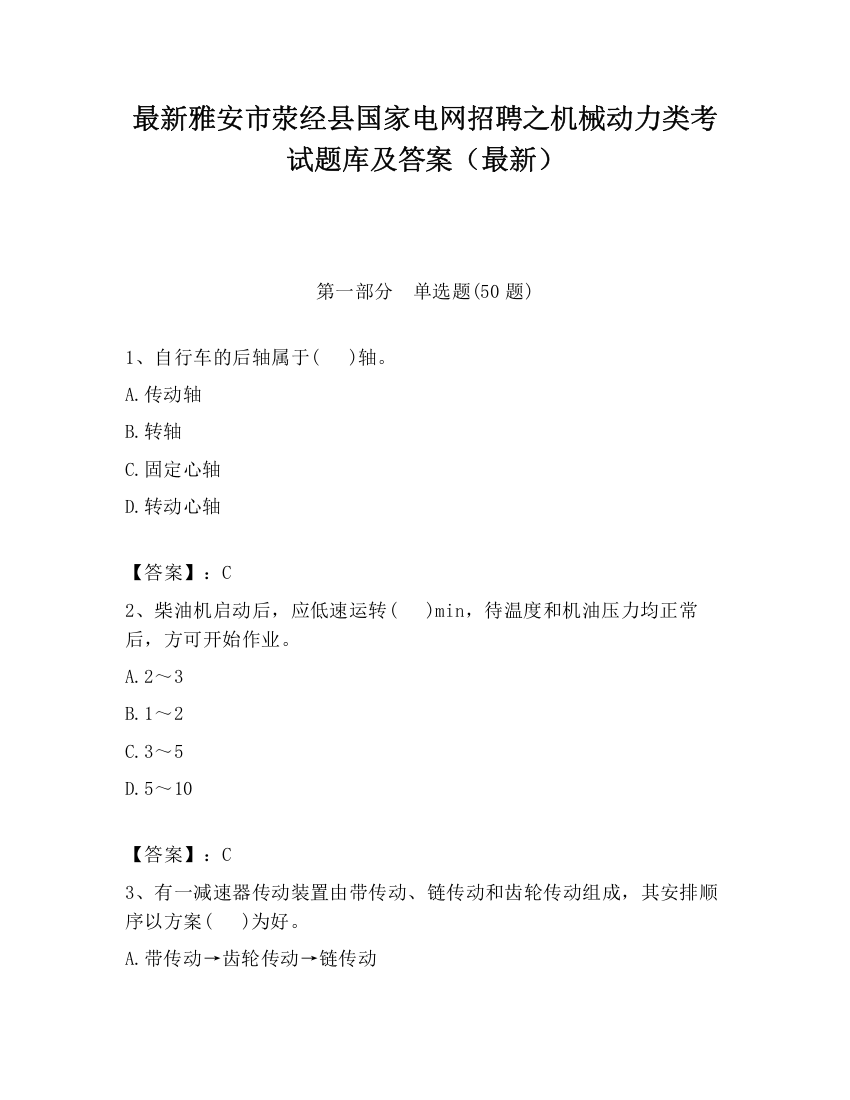 最新雅安市荥经县国家电网招聘之机械动力类考试题库及答案（最新）

第一部分　单选题(50 题)

1、自行车的后轴属于(　)轴。

A.传动轴

B.转轴

C.固定心轴

D.转动心轴

【答案】：C

2、柴油机启动后，应低速运转(　)min，待温度和机油压力均正常后，方可开始作业。

A.2～3

B.1～2

C.3～5

D.5～10

【答案】：C

3、有一减速器传动装置由带传动、链传动和齿轮传动组成，其安排顺序以方案(　)为好。

A.带传动→齿轮传动→链传动